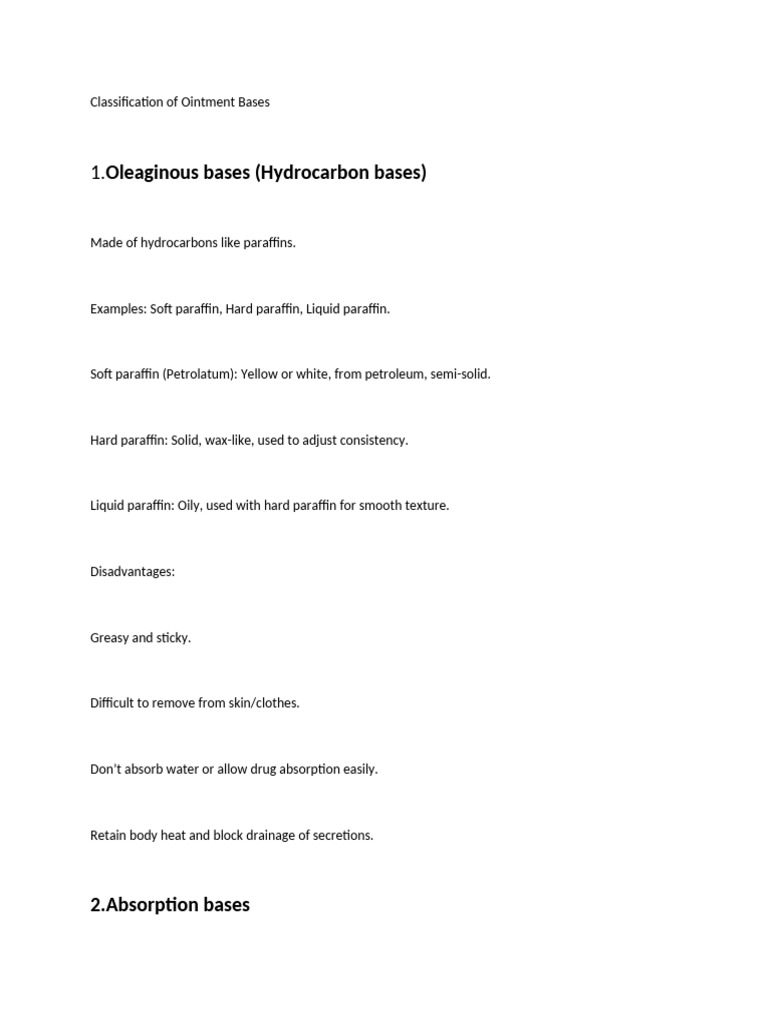 Classification of Ointment Bases

1.Oleaginous bases (Hydrocarbon bases)

Made of hydrocarbons like paraffins.

Examples: Soft paraffin, Hard paraffin, Liquid paraffin.

Soft paraffin (Petrolatum): Yellow or white, from petroleum, semi-solid.

Hard paraffin: Solid, wax-like, used to adjust consistency.

Liquid paraffin: Oily, used with hard paraffin for smooth texture.

Disadvantages:

Greasy and sticky.

Difficult to remove from skin/clothes.

Don't absorb water or allow drug absorption easily.

Retain body heat and block drainage of secretions.

2.Absorption bases